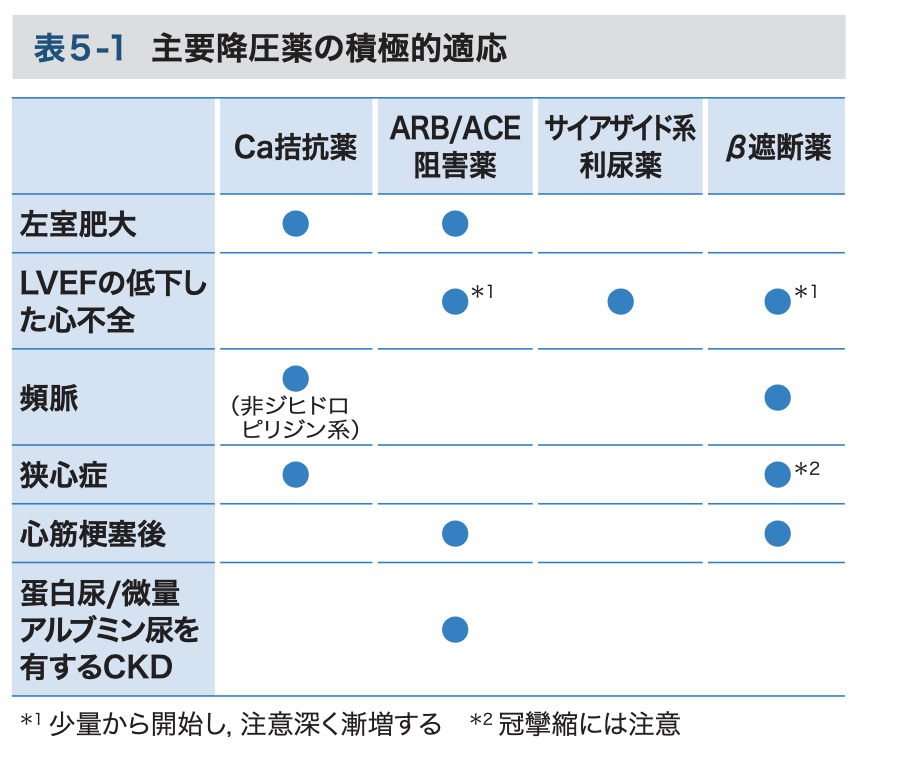 表5-1　主要降圧薬の積極的適応

| | Ca拮抗薬 | ARB/ACE阻害薬 | サイアザイド系利尿薬 | β遮断薬 |
|---|---|---|---|---|
| 左室肥大 | ● | ● | | |
| LVEFの低下した心不全 | | ●$^{*1}$ | ● | ●$^{*1}$ |
| 頻脈 | ●（非ジヒドロピリジン系） | | | ● |
| 狭心症 | ● | | | ●$^{*2}$ |
| 心筋梗塞後 | | ● | | ● |
| 蛋白尿/微量アルブミン尿を有するCKD | | ● | | |

$^{*1}$ 少量から開始し, 注意深く漸増する　$^{*2}$ 冠攣縮には注意